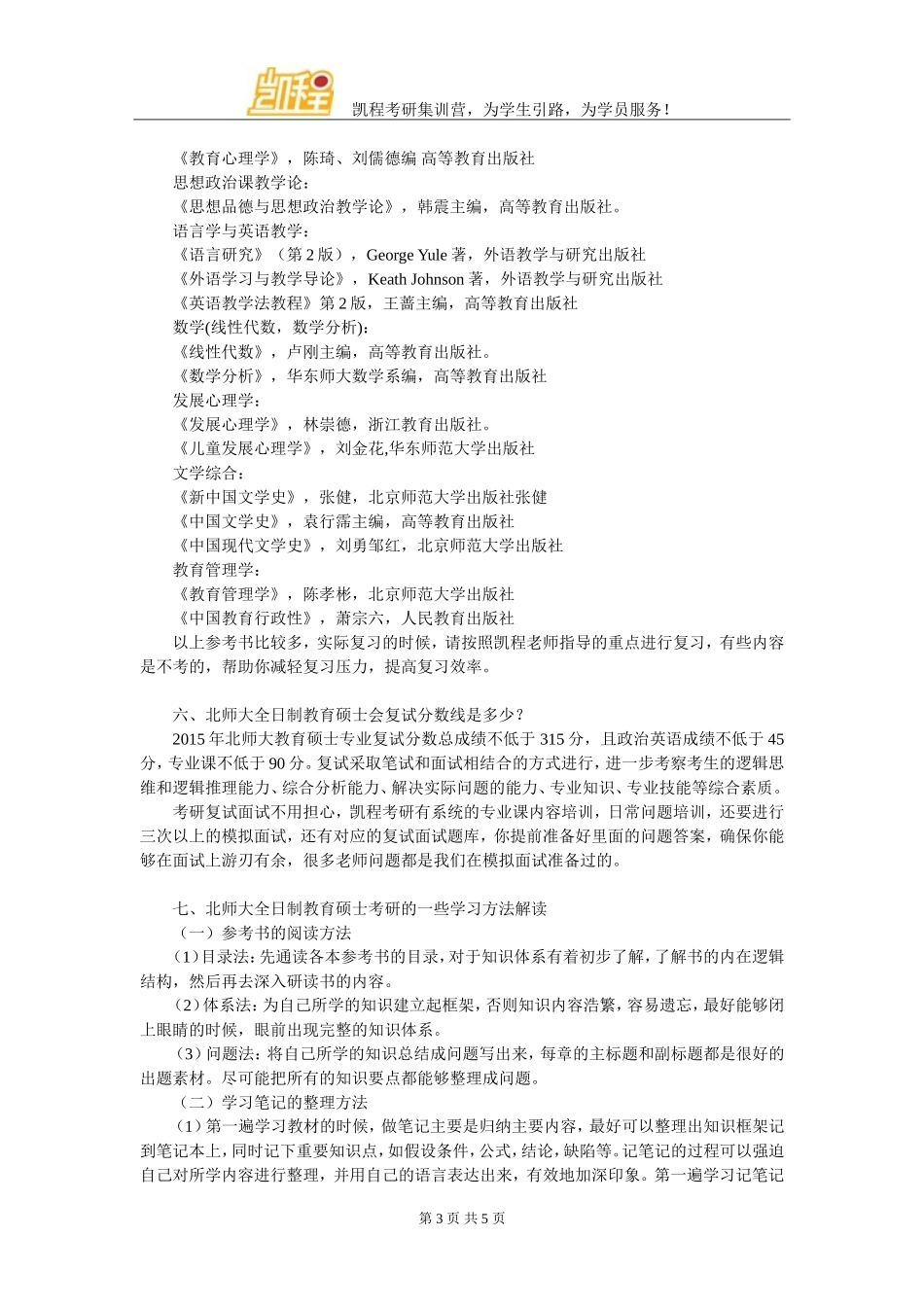 凯程

凯程考研集训营，为学生引路，为学员服务！

《教育心理学》，陈琦、刘儒德编 高等教育出版社
思想政治课教学论：
《思想品德与思想政治教学论》，韩震主编，高等教育出版社。
语言学与英语教学：
《语言研究》（第 2 版），George Yule 著，外语教学与研究出版社
《外语学习与教学导论》，Keath Johnson 著，外语教学与研究出版社
《英语教学法教程》第 2 版，王蔷主编，高等教育出版社
数学(线性代数，数学分析)：
《线性代数》，卢刚主编，高等教育出版社。
《数学分析》，华东师大数学系编，高等教育出版社
发展心理学：
《发展心理学》，林崇德，浙江教育出版社。
《儿童发展心理学》，刘金花,华东师范大学出版社
文学综合：
《新中国文学史》，张健，北京师范大学出版社张健
《中国文学史》，袁行霈主编，高等教育出版社
《中国现代文学史》，刘勇邹红，北京师范大学出版社
教育管理学：
《教育管理学》，陈孝彬，北京师范大学出版社
《中国教育行政性》，萧宗六，人民教育出版社
以上参考书比较多，实际复习的时候，请按照凯程老师指导的重点进行复习，有些内容是不考的，帮助你减轻复习压力，提高复习效率。

六、北师大全日制教育硕士会复试分数线是多少？
2015 年北师大教育硕士专业复试分数总成绩不低于 315 分，且政治英语成绩不低于 45 分，专业课不低于 90 分。复试采取笔试和面试相结合的方式进行，进一步考察考生的逻辑思维和逻辑推理能力、综合分析能力、解决实际问题的能力、专业知识、专业技能等综合素质。
考研复试面试不用担心，凯程考研有系统的专业课内容培训，日常问题培训，还要进行三次以上的模拟面试，还有对应的复试面试题库，你提前准备好里面的问题答案，确保你能够在面试上游刃有余，很多老师问题都是我们在模拟面试准备过的。

七、北师大全日制教育硕士考研的一些学习方法解读
（一）参考书的阅读方法
（1）目录法：先通读各本参考书的目录，对于知识体系有着初步了解，了解书的内在逻辑结构，然后再去深入研读书的内容。
（2）体系法：为自己所学的知识建立起框架，否则知识内容浩繁，容易遗忘，最好能够闭上眼睛的时候，眼前出现完整的知识体系。
（3）问题法：将自己所学的知识总结成问题写出来，每章的主标题和副标题都是很好的出题素材。尽可能把所有的知识要点都能够整理成问题。
（二）学习笔记的整理方法
（1）第一遍学习教材的时候，做笔记主要是归纳主要内容，最好可以整理出知识框架记到笔记本上，同时记下重要知识点，如假设条件，公式，结论，缺陷等。记笔记的过程可以强迫自己对所学内容进行整理，并用自己的语言表达出来，有效地加深印象。第一遍学习记笔记

第 3 页 共 5 页